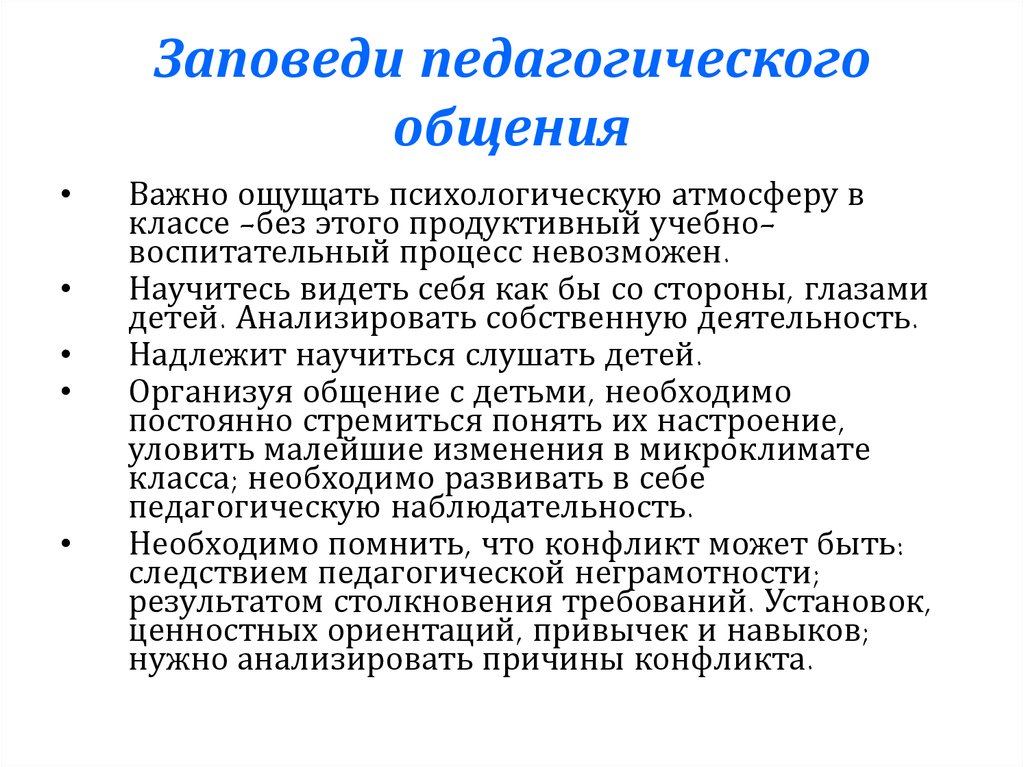 Заповеди педагогического общения

• Важно ощущать психологическую атмосферу в классе –без этого продуктивный учебно–воспитательный процесс невозможен.
• Научитесь видеть себя как бы со стороны, глазами детей. Анализировать собственную деятельность.
• Надлежит научиться слушать детей.
• Организуя общение с детьми, необходимо постоянно стремиться понять их настроение, уловить малейшие изменения в микроклимате класса; необходимо развивать в себе педагогическую наблюдательность.
• Необходимо помнить, что конфликт может быть: следствием педагогической неграмотности; результатом столкновения требований. Установок, ценностных ориентаций, привычек и навыков; нужно анализировать причины конфликта.